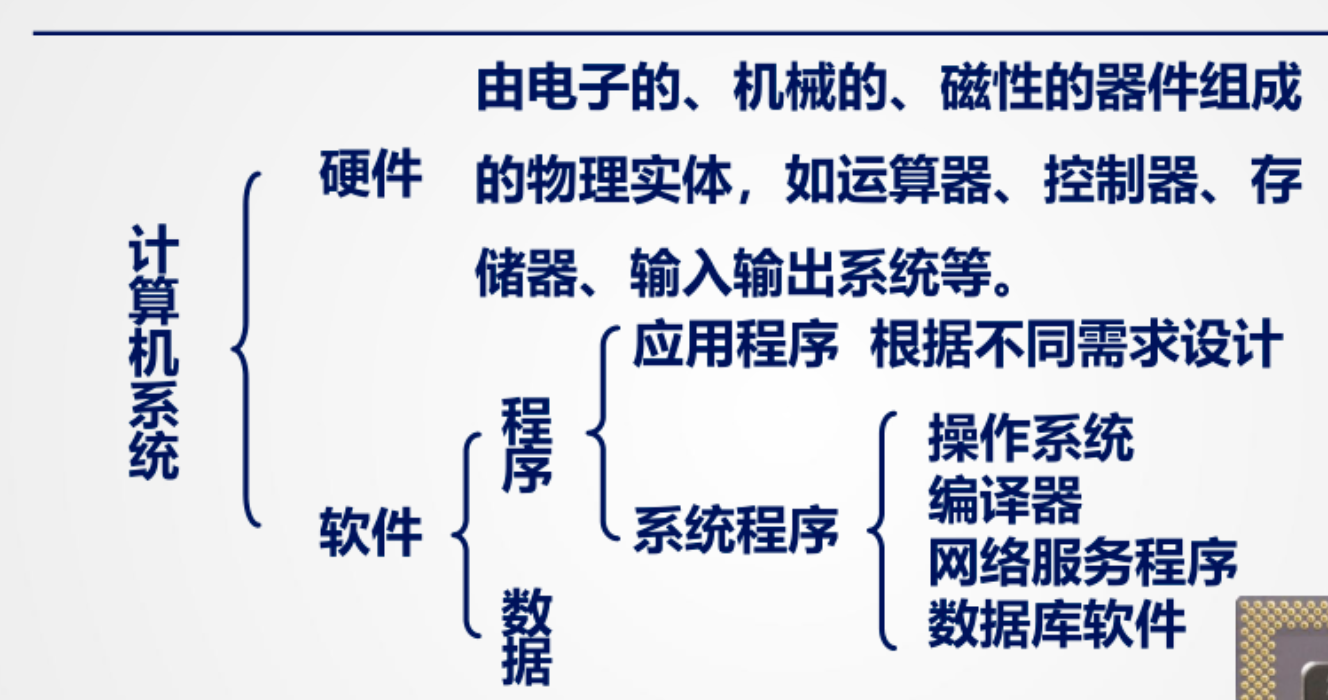 计算机系统

硬件

由电子的、机械的、磁性的器件组成的物理实体，如运算器、控制器、存储器、输入输出系统等。

软件

程序

应用程序 根据不同需求设计

系统程序

操作系统
编译器
网络服务程序
数据库软件

数据